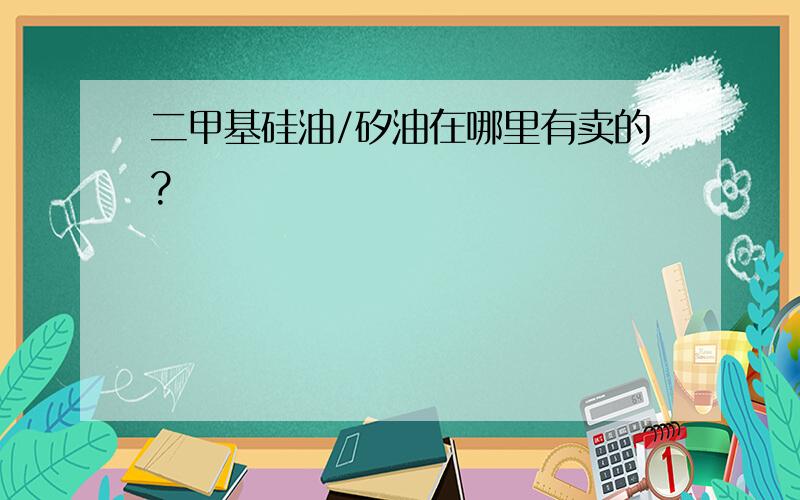 二甲基硅油/矽油在哪里有卖的?